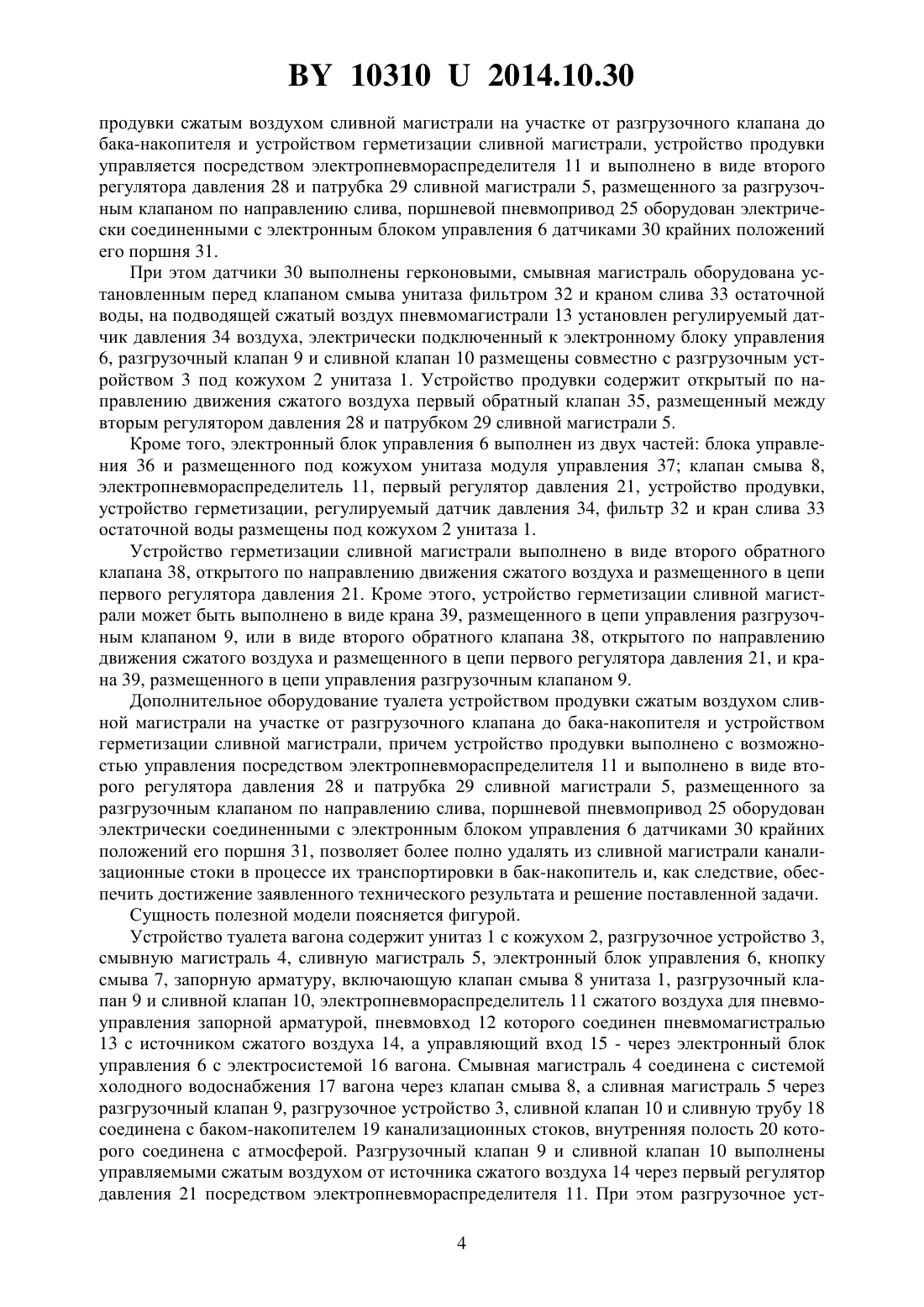 BY 10310 U 2014.10.30

продувки сжатым воздухом сливной магистрали на участке от разгрузочного клапана до бака-накопителя и устройством герметизации сливной магистрали, устройство продувки управляется посредством электропневмораспределителя 11 и выполнено в виде второго регулятора давления 28 и патрубка 29 сливной магистрали 5, размещенного за разгрузочным клапаном по направлению слива, поршневой пневмопривод 25 оборудован электрически соединенными с электронным блоком управления 6 датчиками 30 крайних положений его поршня 31.

При этом датчики 30 выполнены герконовыми, смывная магистраль оборудована установленным перед клапаном смыва унитаза фильтром 32 и краном слива 33 остаточной воды, на подводящей сжатый воздух пневмомагистрали 13 установлен регулируемый датчик давления 34 воздуха, электрически подключенный к электронному блоку управления 6, разгрузочный клапан 9 и сливной клапан 10 размещены совместно с разгрузочным устройством 3 под кожухом 2 унитаза 1. Устройство продувки содержит открытый по направлению движения сжатого воздуха первый обратный клапан 35, размещенный между вторым регулятором давления 28 и патрубком 29 сливной магистрали 5.

Кроме того, электронный блок управления 6 выполнен из двух частей: блока управления 36 и размещенного под кожухом унитаза модуля управления 37; клапан смыва 8, электропневмораспределитель 11, первый регулятор давления 21, устройство продувки, устройство герметизации, регулируемый датчик давления 34, фильтр 32 и кран слива 33 остаточной воды размещены под кожухом 2 унитаза 1.

Устройство герметизации сливной магистрали выполнено в виде второго обратного клапана 38, открытого по направлению движения сжатого воздуха и размещенного в цепи первого регулятора давления 21. Кроме этого, устройство герметизации сливной магистрали может быть выполнено в виде крана 39, размещенного в цепи управления разгрузочным клапаном 9, или в виде второго обратного клапана 38, открытого по направлению движения сжатого воздуха и размещенного в цепи первого регулятора давления 21, и крана 39, размещенного в цепи управления разгрузочным клапаном 9.

Дополнительное оборудование туалета устройством продувки сжатым воздухом сливной магистрали на участке от разгрузочного клапана до бака-накопителя и устройством герметизации сливной магистрали, причем устройство продувки выполнено с возможностью управления посредством электропневмораспределителя 11 и выполнено в виде второго регулятора давления 28 и патрубка 29 сливной магистрали 5, размещенного за разгрузочным клапаном по направлению слива, поршневой пневмопривод 25 оборудован электрически соединенными с электронным блоком управления 6 датчиками 30 крайних положений его поршня 31, позволяет более полно удалять из сливной магистрали канализационные стоки в процессе их транспортировки в бак-накопитель и, как следствие, обеспечить достижение заявленного технического результата и решение поставленной задачи.

Сущность полезной модели поясняется фигурой.

Устройство туалета вагона содержит унитаз 1 с кожухом 2, разгрузочное устройство 3, смывную магистраль 4, сливную магистраль 5, электронный блок управления 6, кнопку смыва 7, запорную арматуру, включающую клапан смыва 8 унитаза 1, разгрузочный клапан 9 и сливной клапан 10, электропневмораспределитель 11 сжатого воздуха для пневмоуправления запорной арматурой, пневмовход 12 которого соединен пневмомагистралью 13 с источником сжатого воздуха 14, а управляющий вход 15 - через электронный блок управления 6 с электросистемой 16 вагона. Смывная магистраль 4 соединена с системой холодного водоснабжения 17 вагона через клапан смыва 8, а сливная магистраль 5 через разгрузочный клапан 9, разгрузочное устройство 3, сливной клапан 10 и сливную трубу 18 соединена с баком-накопителем 19 канализационных стоков, внутренняя полость 20 которого соединена с атмосферой. Разгрузочный клапан 9 и сливной клапан 10 выполнены управляемыми сжатым воздухом от источника сжатого воздуха 14 через первый регулятор давления 21 посредством электропневмораспределителя 11. При этом разгрузочное уст-

4